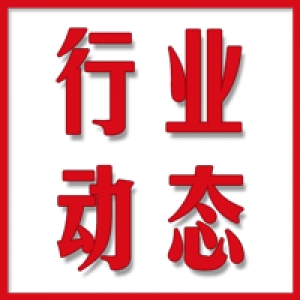 行业
动态